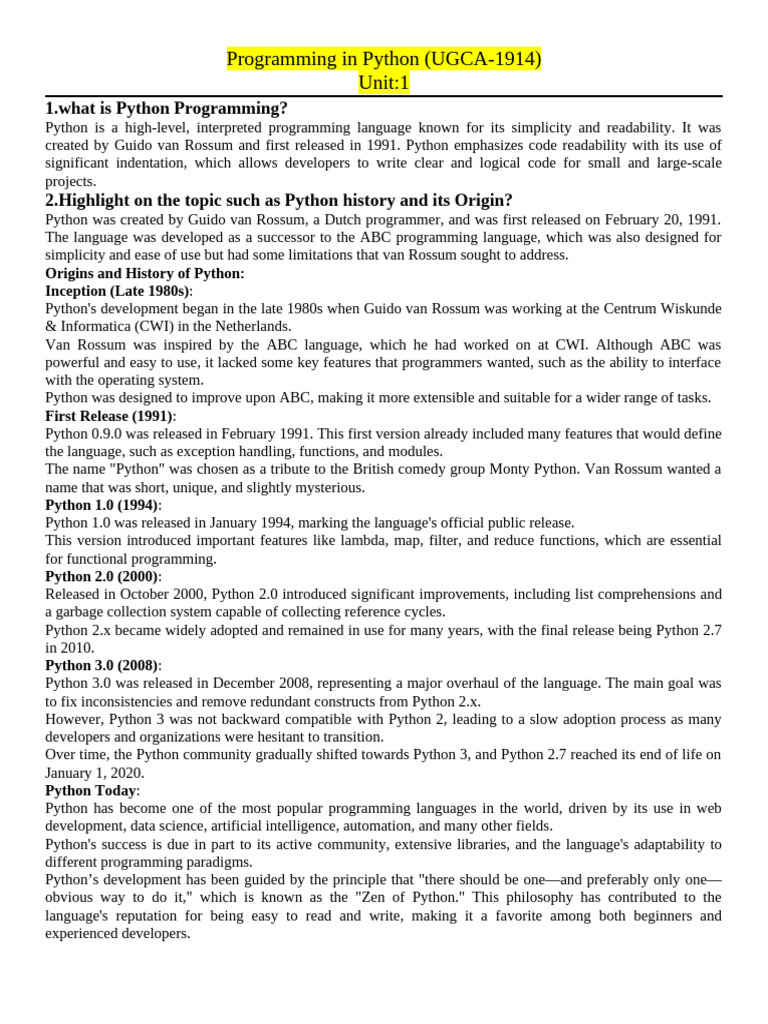 Programming in Python (UGCA-1914)
Unit:1

1.what is Python Programming?

Python is a high-level, interpreted programming language known for its simplicity and readability. It was created by Guido van Rossum and first released in 1991. Python emphasizes code readability with its use of significant indentation, which allows developers to write clear and logical code for small and large-scale projects.

2.Highlight on the topic such as Python history and its Origin?

Python was created by Guido van Rossum, a Dutch programmer, and was first released on February 20, 1991. The language was developed as a successor to the ABC programming language, which was also designed for simplicity and ease of use but had some limitations that van Rossum sought to address.

Origins and History of Python:

Inception (Late 1980s):

Python's development began in the late 1980s when Guido van Rossum was working at the Centrum Wiskunde & Informatica (CWI) in the Netherlands.

Van Rossum was inspired by the ABC language, which he had worked on at CWI. Although ABC was powerful and easy to use, it lacked some key features that programmers wanted, such as the ability to interface with the operating system.

Python was designed to improve upon ABC, making it more extensible and suitable for a wider range of tasks.

First Release (1991):

Python 0.9.0 was released in February 1991. This first version already included many features that would define the language, such as exception handling, functions, and modules.

The name "Python" was chosen as a tribute to the British comedy group Monty Python. Van Rossum wanted a name that was short, unique, and slightly mysterious.

Python 1.0 (1994):

Python 1.0 was released in January 1994, marking the language's official public release.

This version introduced important features like lambda, map, filter, and reduce functions, which are essential for functional programming.

Python 2.0 (2000):

Released in October 2000, Python 2.0 introduced significant improvements, including list comprehensions and a garbage collection system capable of collecting reference cycles.

Python 2.x became widely adopted and remained in use for many years, with the final release being Python 2.7 in 2010.

Python 3.0 (2008):

Python 3.0 was released in December 2008, representing a major overhaul of the language. The main goal was to fix inconsistencies and remove redundant constructs from Python 2.x.

However, Python 3 was not backward compatible with Python 2, leading to a slow adoption process as many developers and organizations were hesitant to transition.

Over time, the Python community gradually shifted towards Python 3, and Python 2.7 reached its end of life on January 1, 2020.

Python Today:

Python has become one of the most popular programming languages in the world, driven by its use in web development, data science, artificial intelligence, automation, and many other fields.

Python's success is due in part to its active community, extensive libraries, and the language's adaptability to different programming paradigms.

Python’s development has been guided by the principle that "there should be one—and preferably only one—obvious way to do it," which is known as the "Zen of Python." This philosophy has contributed to the language's reputation for being easy to read and write, making it a favorite among both beginners and experienced developers.